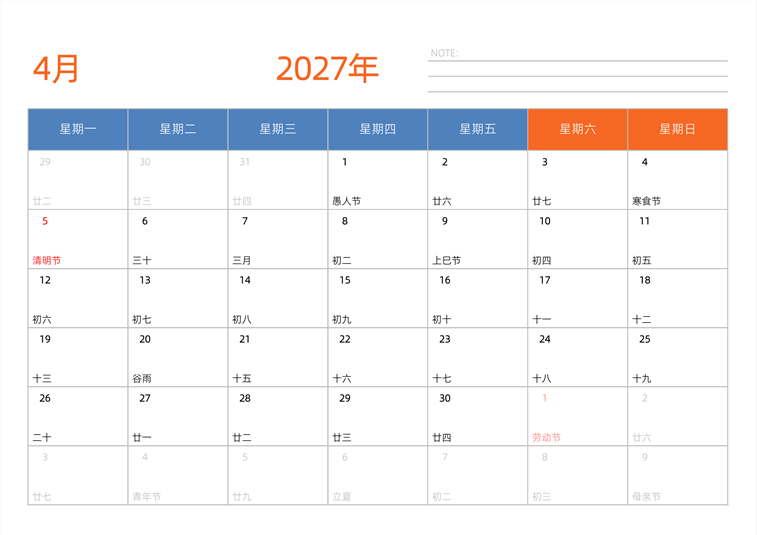 4月

2027年

NOTE:

| 星期一 | 星期二 | 星期三 | 星期四 | 星期五 | 星期六 | 星期日 |
|---|---|---|---|---|---|---|
| 29 廿二 | 30 廿三 | 31 廿四 | 1 愚人节 | 2 廿六 | 3 廿七 | 4 寒食节 |
| 5 清明节 | 6 三十 | 7 三月 | 8 初二 | 9 上巳节 | 10 初四 | 11 初五 |
| 12 初六 | 13 初七 | 14 初八 | 15 初九 | 16 初十 | 17 十一 | 18 十二 |
| 19 十三 | 20 谷雨 | 21 十五 | 22 十六 | 23 十七 | 24 十八 | 25 十九 |
| 26 二十 | 27 廿一 | 28 廿二 | 29 廿三 | 30 廿四 | 1 劳动节 | 2 廿六 |
| 3 廿七 | 4 青年节 | 5 廿九 | 6 立夏 | 7 初二 | 8 初三 | 9 母亲节 |